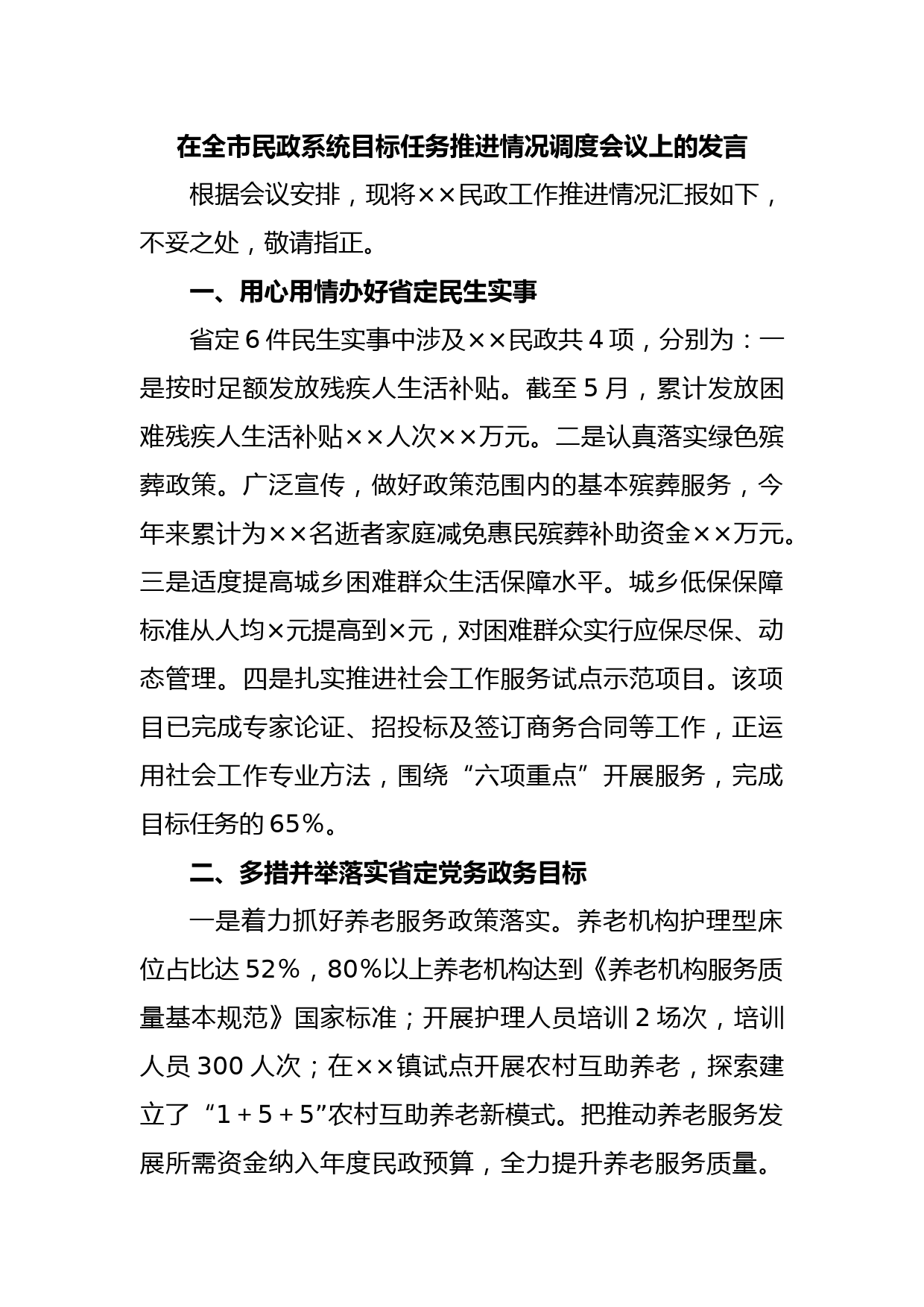 在全市民政系统目标任务推进情况调度会议上的发言

根据会议安排，现将××民政工作推进情况汇报如下，不妥之处，敬请指正。

一、用心用情办好省定民生实事

省定6件民生实事中涉及××民政共4项，分别为：一是按时足额发放残疾人生活补贴。截至5月，累计发放困难残疾人生活补贴××人次××万元。二是认真落实绿色殡葬政策。广泛宣传，做好政策范围内的基本殡葬服务，今年来累计为××名逝者家庭减免惠民殡葬补助资金××万元。三是适度提高城乡困难群众生活保障水平。城乡低保保障标准从人均×元提高到×元，对困难群众实行应保尽保、动态管理。四是扎实推进社会工作服务试点示范项目。该项目已完成专家论证、招投标及签订商务合同等工作，正运用社会工作专业方法，围绕“六项重点”开展服务，完成目标任务的65%。

二、多措并举落实省定党务政务目标

一是着力抓好养老服务政策落实。养老机构护理型床位占比达52%，80%以上养老机构达到《养老机构服务质量基本规范》国家标准；开展护理人员培训2场次，培训人员300人次；在××镇试点开展农村互助养老，探索建立了“1＋5＋5”农村互助养老新模式。把推动养老服务发展所需资金纳入年度民政预算，全力提升养老服务质量。